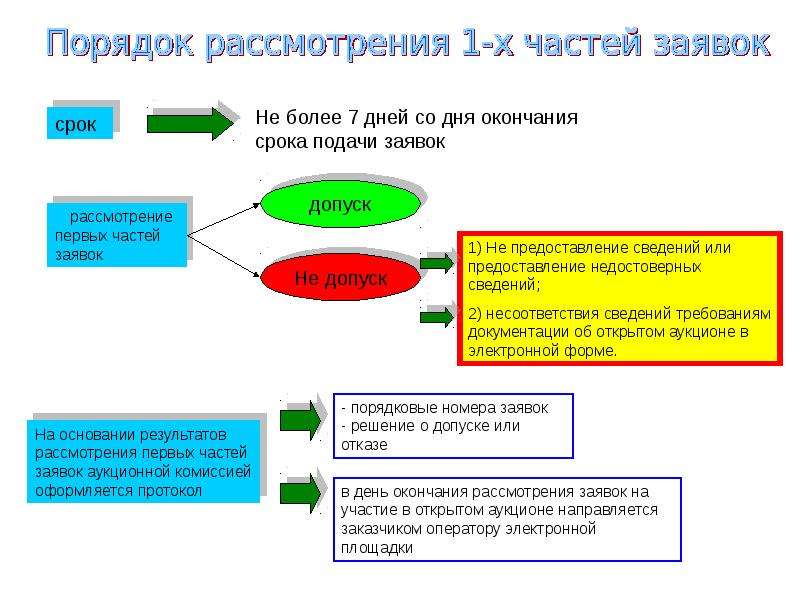 Порядок рассмотрения 1-х частей заявок

срок

Не более 7 дней со дня окончания срока подачи заявок

рассмотрение первых частей заявок

допуск

Не допуск

1) Не предоставление сведений или предоставление недостоверных сведений;

2) несоответствия сведений требованиям документации об открытом аукционе в электронной форме.

На основании результатов рассмотрения первых частей заявок аукционной комиссией оформляется протокол

- порядковые номера заявок
- решение о допуске или отказе

в день окончания рассмотрения заявок на участие в открытом аукционе направляется заказчиком оператору электронной площадки